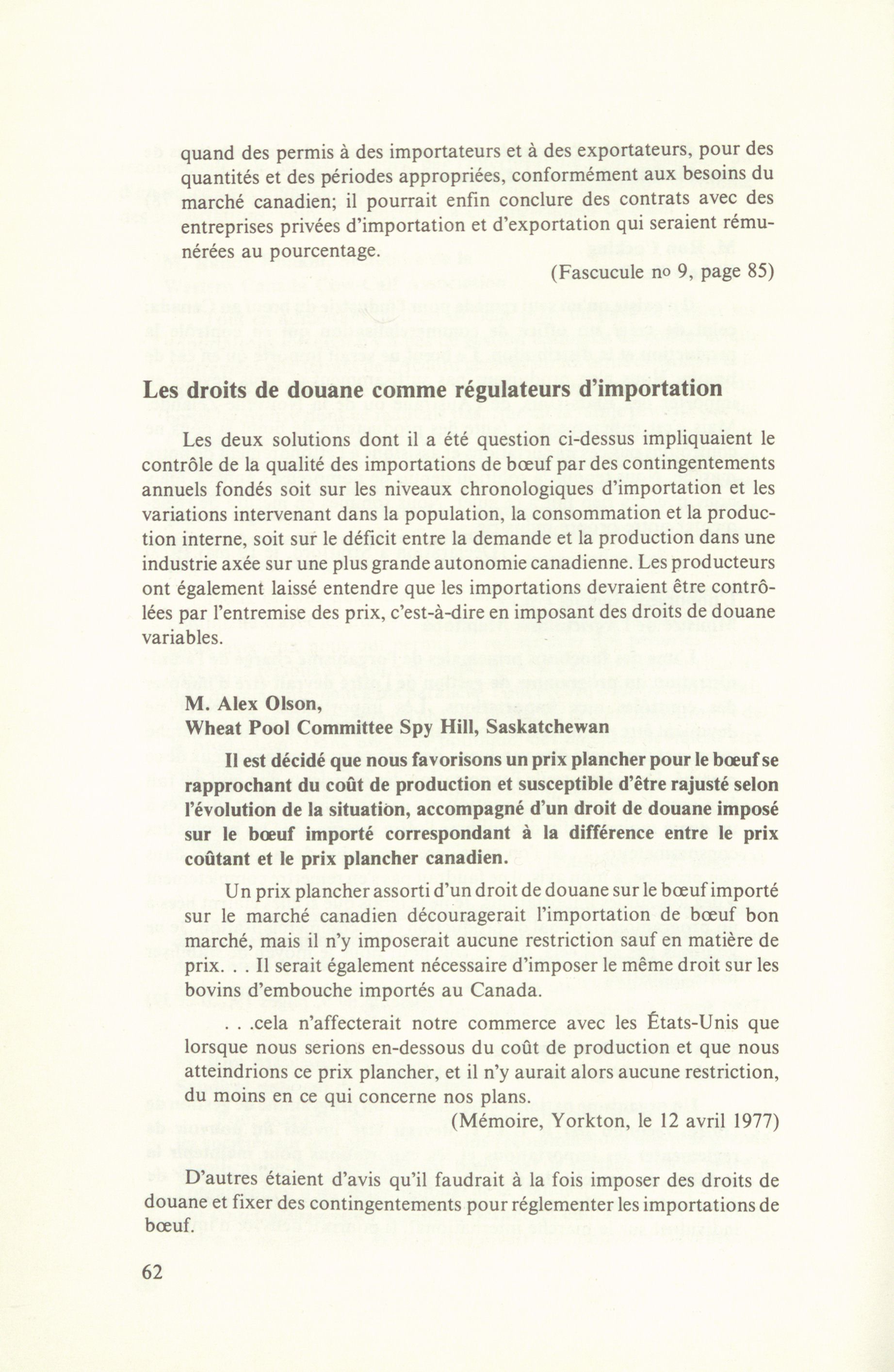 quand des permis à des importateurs et à des exportateurs, pour des quantités et des périodes appropriées, conformément aux besoins du marché canadien; il pourrait enfin conclure des contrats avec des entreprises privées d'importation et d'exportation qui seraient rémunérées au pourcentage.

(Fascucule no 9, page 85)

Les droits de douane comme régulateurs d'importation

Les deux solutions dont il a été question ci-dessus impliquaient le contrôle de la qualité des importations de bœuf par des contingentements annuels fondés soit sur les niveaux chronologiques d'importation et les variations intervenant dans la population, la consommation et la production interne, soit sur le déficit entre la demande et la production dans une industrie axée sur une plus grande autonomie canadienne. Les producteurs ont également laissé entendre que les importations devraient être contrôlées par l'entremise des prix, c'est-à-dire en imposant des droits de douane variables.

M. Alex Olson,
Wheat Pool Committee Spy Hill, Saskatchewan

Il est décidé que nous favorisons un prix plancher pour le bœuf se rapprochant du coût de production et susceptible d'être rajusté selon l'évolution de la situation, accompagné d'un droit de douane imposé sur le bœuf importé correspondant à la différence entre le prix coûtant et le prix plancher canadien.

Un prix plancher assorti d'un droit de douane sur le bœuf importé sur le marché canadien découragerait l'importation de bœuf bon marché, mais il n'y imposerait aucune restriction sauf en matière de prix. . . Il serait également nécessaire d'imposer le même droit sur les bovins d'embouche importés au Canada.

. . .cela n'affecterait notre commerce avec les États-Unis que lorsque nous serions en-dessous du coût de production et que nous atteindrions ce prix plancher, et il n'y aurait alors aucune restriction, du moins en ce qui concerne nos plans.

(Mémoire, Yorkton, le 12 avril 1977)

D'autres étaient d'avis qu'il faudrait à la fois imposer des droits de douane et fixer des contingentements pour réglementer les importations de bœuf.

62